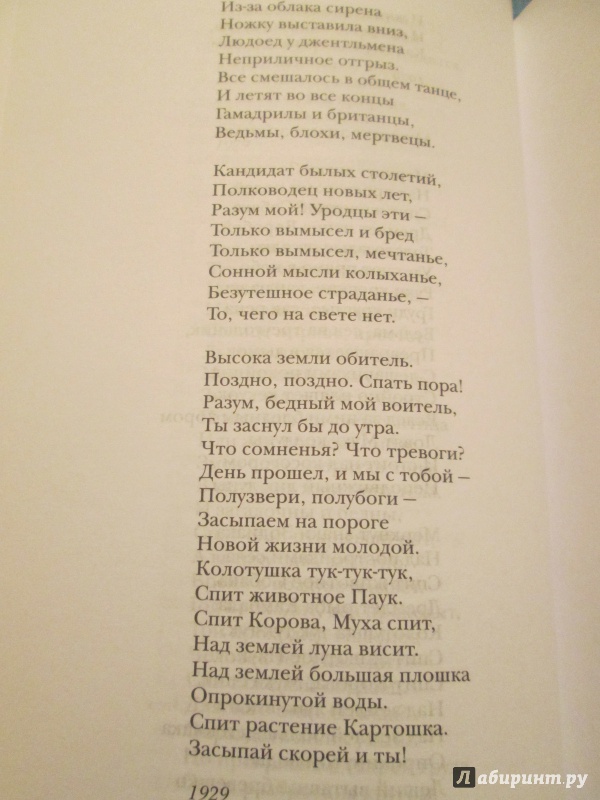 Из-за облака сирена
Ножку выставила вниз,
Людоед у джентльмена
Неприличное отгрыз.
Все смешалось в общем танце,
И летят во все концы
Гамадрилы и британцы,
Ведьмы, блохи, мертвецы.

Кандидат былых столетий,
Полководец новых лет,
Разум мой! Уродцы эти –
Только вымысел и бред
Только вымысел, мечтанье,
Сонной мысли колыханье,
Безутешное страданье, –
То, чего на свете нет.

Высока земли обитель.
Поздно, поздно. Спать пора!
Разум, бедный мой воитель,
Ты заснул бы до утра.
Что сомненья? Что тревоги?
День прошел, и мы с тобой –
Полузвери, полубоги –
Засыпаем на пороге
Новой жизни молодой.
Колотушка тук-тук-тук,
Спит животное Паук.
Спит Корова, Муха спит,
Над землей луна висит.
Над землей большая плошка
Опрокинутой воды.
Спит растение Картошка.
Засыпай скорей и ты!

1929

Лабиринт.ру